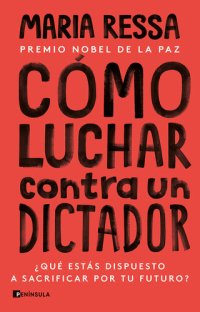 MARIA RESSA
PREMIO NOBEL DE LA PAZ

CÓMO LUCHAR contra un DICTADOR

¿QUÉ ESTÁS DISPUESTO A SACRIFICAR POR TU FUTURO?

PENÍNSULA